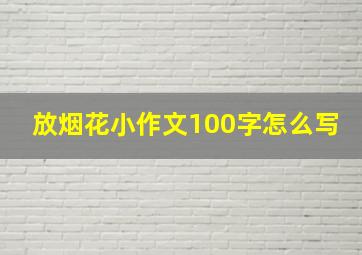 放烟花小作文100字怎么写